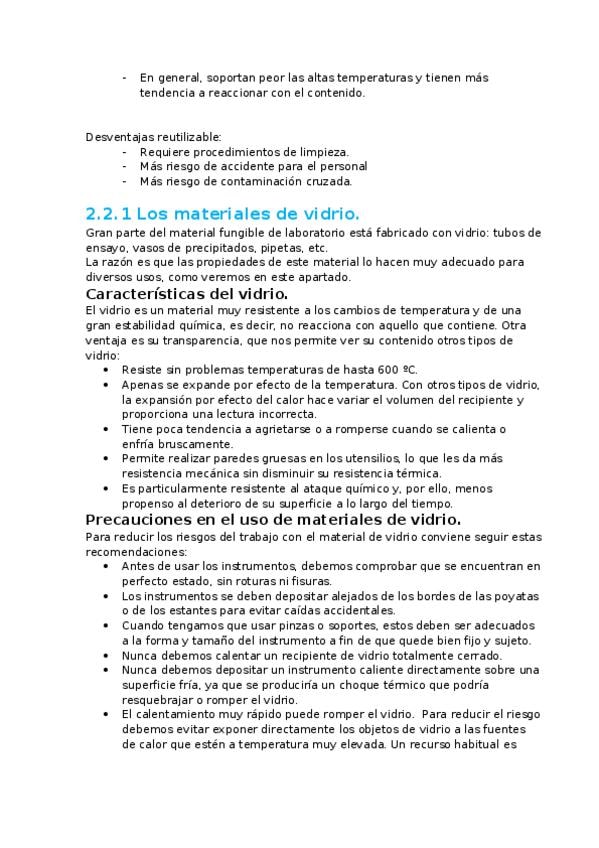 - En general, soportan peor las altas temperaturas y tienen más tendencia a reaccionar con el contenido.

Desventajas reutilizable:
- Requiere procedimientos de limpieza.
- Más riesgo de accidente para el personal
- Más riesgo de contaminación cruzada.

2.2.1 Los materiales de vidrio.
Gran parte del material fungible de laboratorio está fabricado con vidrio: tubos de ensayo, vasos de precipitados, pipetas, etc.
La razón es que las propiedades de este material lo hacen muy adecuado para diversos usos, como veremos en este apartado.

Características del vidrio.
El vidrio es un material muy resistente a los cambios de temperatura y de una gran estabilidad química, es decir, no reacciona con aquello que contiene. Otra ventaja es su transparencia, que nos permite ver su contenido otros tipos de vidrio:
• Resiste sin problemas temperaturas de hasta 600 ºC.
• Apenas se expande por efecto de la temperatura. Con otros tipos de vidrio, la expansión por efecto del calor hace variar el volumen del recipiente y proporciona una lectura incorrecta.
• Tiene poca tendencia a agrietarse o a romperse cuando se calienta o enfría bruscamente.
• Permite realizar paredes gruesas en los utensilios, lo que les da más resistencia mecánica sin disminuir su resistencia térmica.
• Es particularmente resistente al ataque químico y, por ello, menos propenso al deterioro de su superficie a lo largo del tiempo.

Precauciones en el uso de materiales de vidrio.
Para reducir los riesgos del trabajo con el material de vidrio conviene seguir estas recomendaciones:
• Antes de usar los instrumentos, debemos comprobar que se encuentran en perfecto estado, sin roturas ni fisuras.
• Los instrumentos se deben depositar alejados de los bordes de las poyatas o de los estantes para evitar caídas accidentales.
• Cuando tengamos que usar pinzas o soportes, estos deben ser adecuados a la forma y tamaño del instrumento a fin de que quede bien fijo y sujeto.
• Nunca debemos calentar un recipiente de vidrio totalmente cerrado.
• Nunca debemos depositar un instrumento caliente directamente sobre una superficie fría, ya que se produciría un choque térmico que podría resquebrajar o romper el vidrio.
• El calentamiento muy rápido puede romper el vidrio. Para reducir el riesgo debemos evitar exponer directamente los objetos de vidrio a las fuentes de calor que estén a temperatura muy elevada. Un recurso habitual es